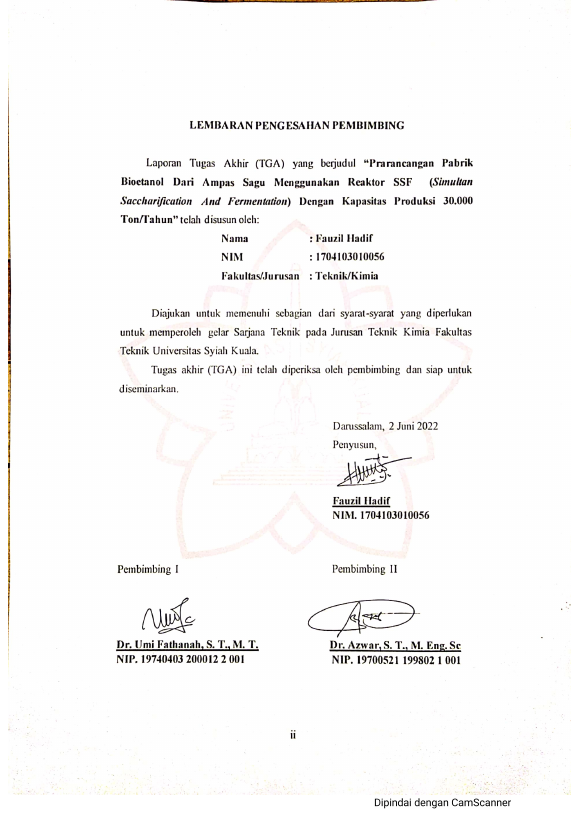 LEMBARAN PENGESAHAN PEMBIMBING

Laporan Tugas Akhir (TGA) yang berjudul "Prarancangan Pabrik Bioetanol Dari Ampas Sagu Menggunakan Reaktor SSF (Simultan Saccharification And Fermentation) Dengan Kapasitas Produksi 30.000 Ton/Tahun" telah disusun oleh:

Nama : Fauzil Hadif
NIM : 1704103010056
Fakultas/Jurusan : Teknik/Kimia

Diajukan untuk memenuhi sebagian dari syarat-syarat yang diperlukan untuk memperoleh gelar Sarjana Teknik pada Jurusan Teknik Kimia Fakultas Teknik Universitas Syiah Kuala.

Tugas akhir (TGA) ini telah diperiksa oleh pembimbing dan siap untuk diseminarkan.

Darussalam, 2 Juni 2022
Penyusun,

Fauzil Hadif
NIM. 1704103010056

Pembimbing I

Dr. Umi Fathanah, S. T., M. T.
NIP. 19740403 200012 2 001

Pembimbing II

Dr. Azwar, S. T., M. Eng. Sc
NIP. 19700521 199802 1 001

ii

Dipindai dengan CamScanner